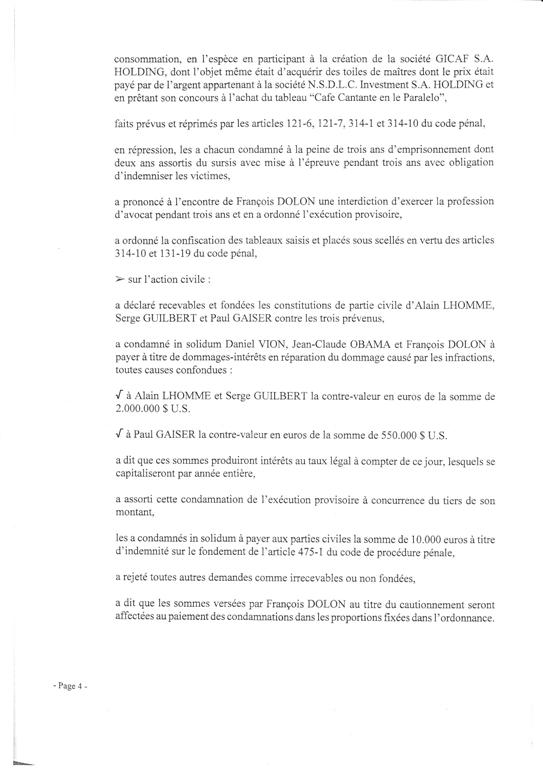 consommation, en l'espèce en participant à la création de la société GICAF S.A. HOLDING, dont l'objet même était d'acquérir des toiles de maîtres dont le prix était payé par de l'argent appartenant à la société N.S.D.L.C. Investment S.A. HOLDING et en prêtant son concours à l'achat du tableau "Cafe Cantante en le Paralelo",

faits prévus et réprimés par les articles 121-6, 121-7, 314-1 et 314-10 du code pénal,

en répression, les a chacun condamné à la peine de trois ans d'emprisonnement dont deux ans assortis du sursis avec mise à l'épreuve pendant trois ans avec obligation d'indemniser les victimes,

a prononcé à l'encontre de François DOLON une interdiction d'exercer la profession d'avocat pendant trois ans et en a ordonné l'exécution provisoire,

a ordonné la confiscation des tableaux saisis et placés sous scellés en vertu des articles 314-10 et 131-19 du code pénal,

➢ sur l'action civile :

a déclaré recevables et fondées les constitutions de partie civile d'Alain LHOMME, Serge GUILBERT et Paul GAISER contre les trois prévenus,

a condamné in solidum Daniel VION, Jean-Claude OBAMA et François DOLON à payer à titre de dommages-intérêts en réparation du dommage causé par les infractions, toutes causes confondues :

√ à Alain LHOMME et Serge GUILBERT la contre-valeur en euros de la somme de 2.000.000 $ U.S.

√ à Paul GAISER la contre-valeur en euros de la somme de 550.000 $ U.S.

a dit que ces sommes produiront intérêts au taux légal à compter de ce jour, lesquels se capitaliseront par année entière,

a assorti cette condamnation de l'exécution provisoire à concurrence du tiers de son montant,

les a condamnés in solidum à payer aux parties civiles la somme de 10.000 euros à titre d'indemnité sur le fondement de l'article 475-1 du code de procédure pénale,

a rejeté toutes autres demandes comme irrecevables ou non fondées,

a dit que les sommes versées par François DOLON au titre du cautionnement seront affectées au paiement des condamnations dans les proportions fixées dans l'ordonnance.

- Page 4 -